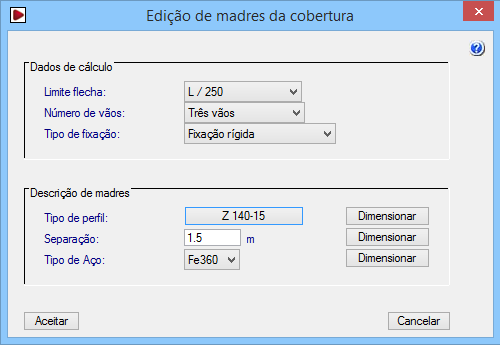 Edição de madres da cobertura

Dados de cálculo

Limite flecha: L / 250

Número de vãos: Três vãos

Tipo de fixação: Fixação rígida

Descrição de madres

Tipo de perfil: Z 140-15 Dimensionar

Separação: 1.5 m Dimensionar

Tipo de Aço: Fe360 Dimensionar

Aceitar

Cancelar